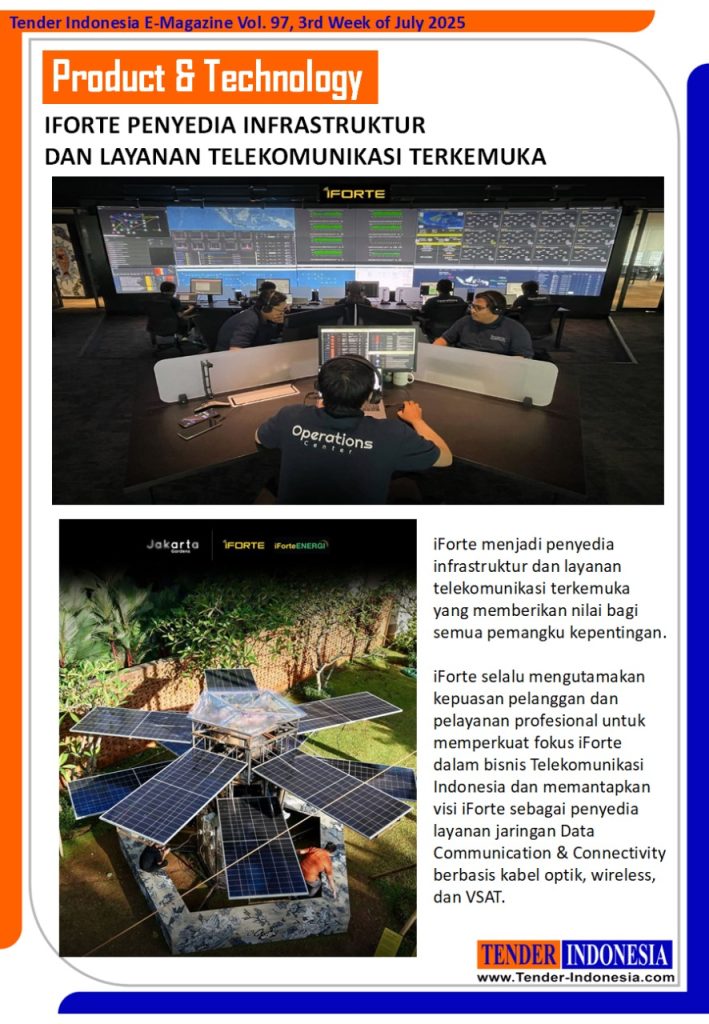 Tender Indonesia E-Magazine Vol. 97, 3rd Week of July 2025

Product & Technology

IFORTE PENYEDIA INFRASTRUKTUR DAN LAYANAN TELEKOMUNIKASI TERKEMUKA

iFORTE

Operations Center

Jakarta Gardens iFORTE iForteENERGI

iForte menjadi penyedia infrastruktur dan layanan telekomunikasi terkemuka yang memberikan nilai bagi semua pemangku kepentingan.

iForte selalu mengutamakan kepuasan pelanggan dan pelayanan profesional untuk memperkuat fokus iForte dalam bisnis Telekomunikasi Indonesia dan memantapkan visi iForte sebagai penyedia layanan jaringan Data Communication & Connectivity berbasis kabel optik, wireless, dan VSAT.

TENDER INDONESIA
www.Tender-Indonesia.com